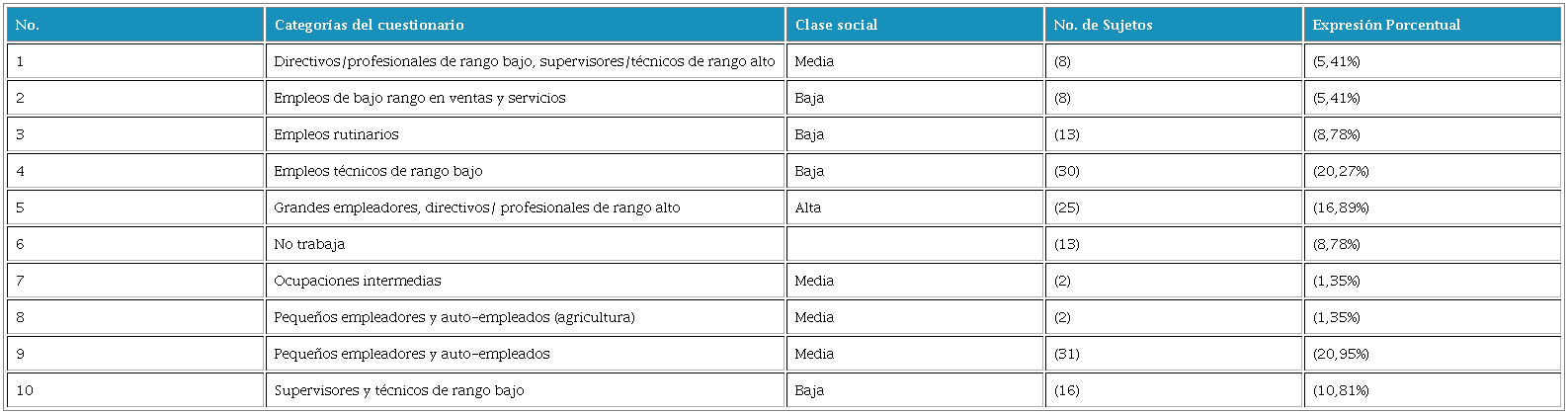 | No. | Categorías del cuestionario | Clase social | No. de Sujetos | Expresión Porcentual |
|---|---|---|---|---|
| 1 | Directivos/profesionales de rango bajo, supervisores/técnicos de rango alto | Media | (8) | (5,41%) |
| 2 | Empleos de bajo rango en ventas y servicios | Baja | (8) | (5,41%) |
| 3 | Empleos rutinarios | Baja | (13) | (8,78%) |
| 4 | Empleos técnicos de rango bajo | Baja | (30) | (20,27%) |
| 5 | Grandes empleadores, directivos/ profesionales de rango alto | Alta | (25) | (16,89%) |
| 6 | No trabaja | | (13) | (8,78%) |
| 7 | Ocupaciones intermedias | Media | (2) | (1,35%) |
| 8 | Pequeños empleadores y auto-empleados (agricultura) | Media | (2) | (1,35%) |
| 9 | Pequeños empleadores y auto-empleados | Media | (31) | (20,95%) |
| 10 | Supervisores y técnicos de rango bajo | Baja | (16) | (10,81%) |